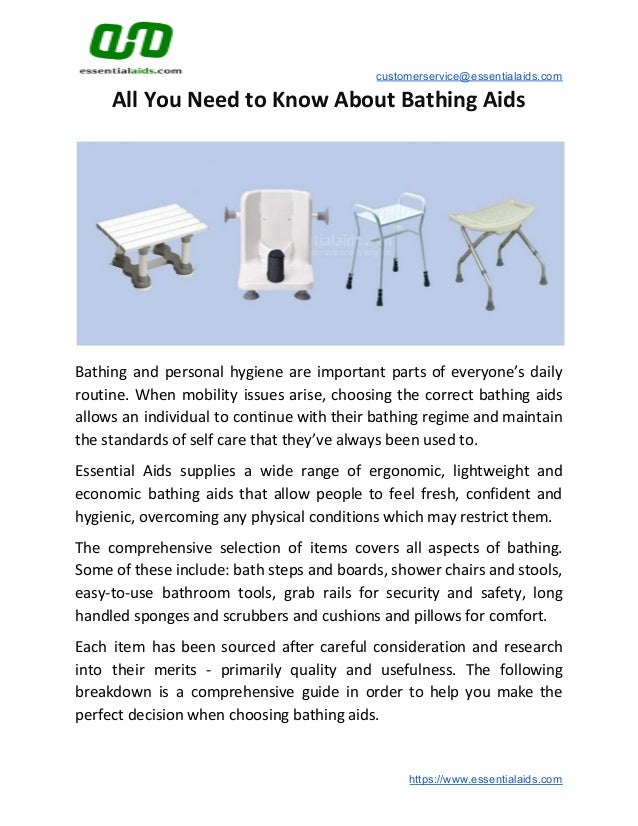 essentialaids.com

customerservice@essentialaids.com

All You Need to Know About Bathing Aids

Bathing and personal hygiene are important parts of everyone's daily routine. When mobility issues arise, choosing the correct bathing aids allows an individual to continue with their bathing regime and maintain the standards of self care that they've always been used to.

Essential Aids supplies a wide range of ergonomic, lightweight and economic bathing aids that allow people to feel fresh, confident and hygienic, overcoming any physical conditions which may restrict them.

The comprehensive selection of items covers all aspects of bathing. Some of these include: bath steps and boards, shower chairs and stools, easy-to-use bathroom tools, grab rails for security and safety, long handled sponges and scrubbers and cushions and pillows for comfort.

Each item has been sourced after careful consideration and research into their merits - primarily quality and usefulness. The following breakdown is a comprehensive guide in order to help you make the perfect decision when choosing bathing aids.

https://www.essentialaids.com